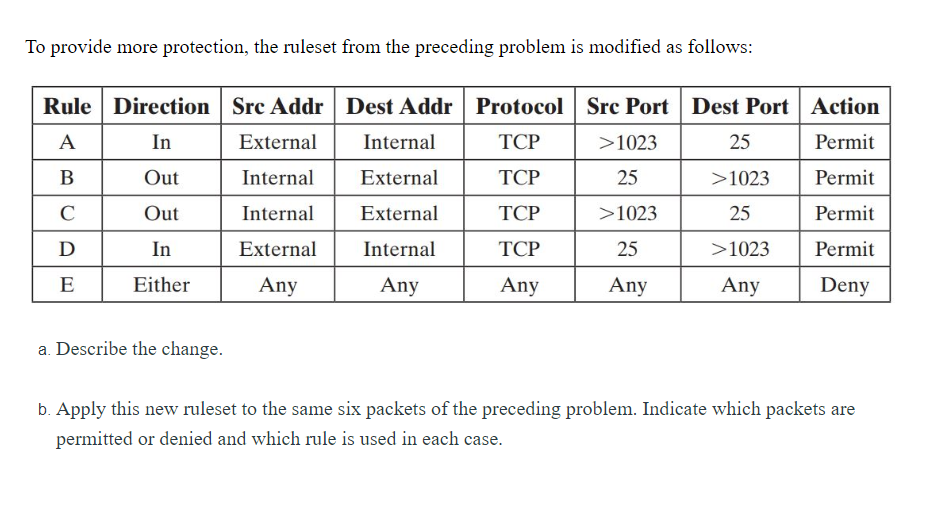 To provide more protection, the ruleset from the preceding problem is modified as follows:

| Rule | Direction | Src Addr | Dest Addr | Protocol | Src Port | Dest Port | Action |
|---|---|---|---|---|---|---|---|
| A | In | External | Internal | TCP | >1023 | 25 | Permit |
| B | Out | Internal | External | TCP | 25 | >1023 | Permit |
| C | Out | Internal | External | TCP | >1023 | 25 | Permit |
| D | In | External | Internal | TCP | 25 | >1023 | Permit |
| E | Either | Any | Any | Any | Any | Any | Deny |

a. Describe the change.

b. Apply this new ruleset to the same six packets of the preceding problem. Indicate which packets are permitted or denied and which rule is used in each case.